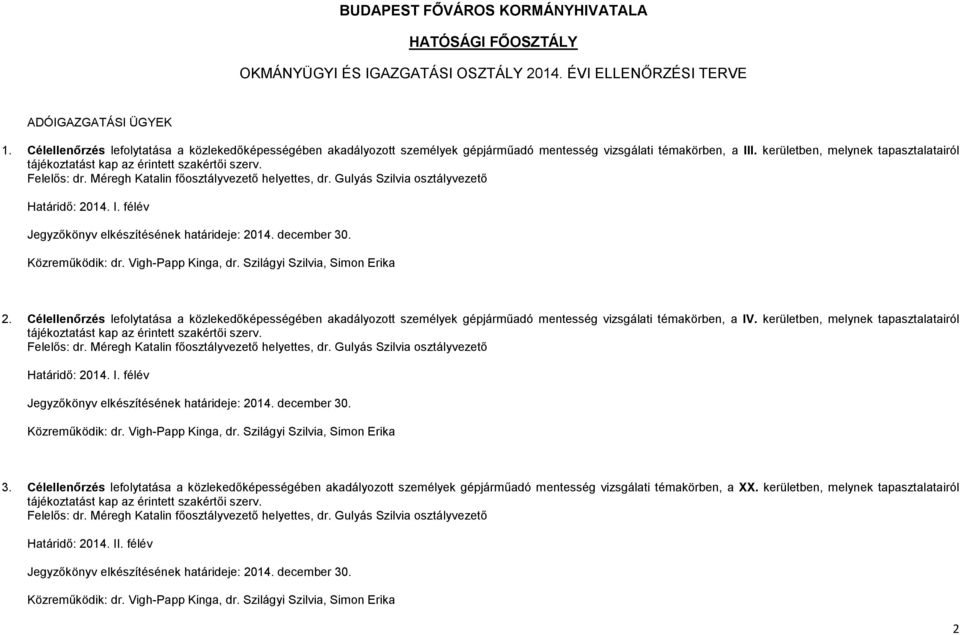 BUDAPEST FŐVÁROS KORMÁNYHIVATALA

HATÓSÁGI FŐOSZTÁLY

OKMÁNYÜGYI ÉS IGAZGATÁSI OSZTÁLY 2014. ÉVI ELLENŐRZÉSI TERVE

ADÓIGAZGATÁSI ÜGYEK

1. Célellenőrzés lefolytatása a közlekedőképességében akadályozott személyek gépjárműadó mentesség vizsgálati témakörben, a III. kerületben, melynek tapasztalatairól tájékoztatást kap az érintett szakértői szerv.
Felelős: dr. Méregh Katalin főosztályvezető helyettes, dr. Gulyás Szilvia osztályvezető

Határidő: 2014. I. félév

Jegyzőkönyv elkészítésének határideje: 2014. december 30.

Közreműködik: dr. Vigh-Papp Kinga, dr. Szilágyi Szilvia, Simon Erika

2. Célellenőrzés lefolytatása a közlekedőképességében akadályozott személyek gépjárműadó mentesség vizsgálati témakörben, a IV. kerületben, melynek tapasztalatairól tájékoztatást kap az érintett szakértői szerv.
Felelős: dr. Méregh Katalin főosztályvezető helyettes, dr. Gulyás Szilvia osztályvezető

Határidő: 2014. I. félév

Jegyzőkönyv elkészítésének határideje: 2014. december 30.

Közreműködik: dr. Vigh-Papp Kinga, dr. Szilágyi Szilvia, Simon Erika

3. Célellenőrzés lefolytatása a közlekedőképességében akadályozott személyek gépjárműadó mentesség vizsgálati témakörben, a XX. kerületben, melynek tapasztalatairól tájékoztatást kap az érintett szakértői szerv.
Felelős: dr. Méregh Katalin főosztályvezető helyettes, dr. Gulyás Szilvia osztályvezető

Határidő: 2014. II. félév

Jegyzőkönyv elkészítésének határideje: 2014. december 30.

Közreműködik: dr. Vigh-Papp Kinga, dr. Szilágyi Szilvia, Simon Erika

2